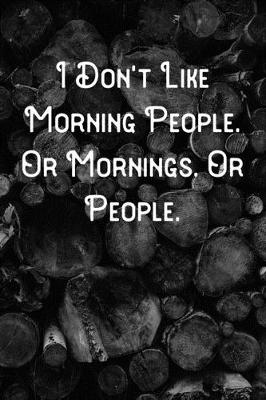 I Don't Like Morning People. Or Mornings. Or People.